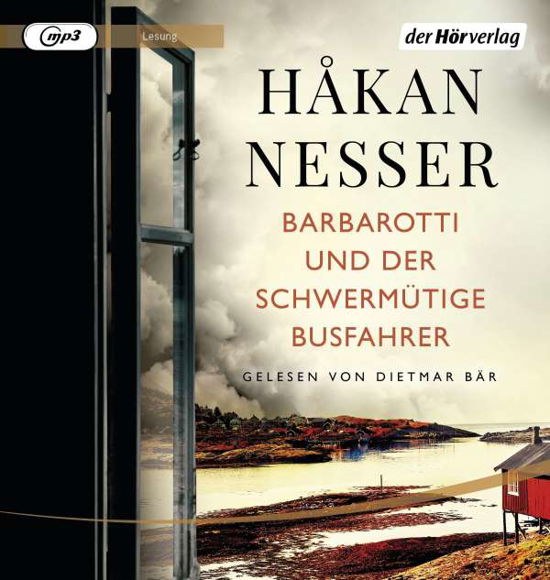 mp3

Lesung

der Hörverlag

HÅKAN NESSER

BARBAROTTI UND DER SCHWERMÜTIGE BUSFAHRER

GELESEN VON DIETMAR BÄR